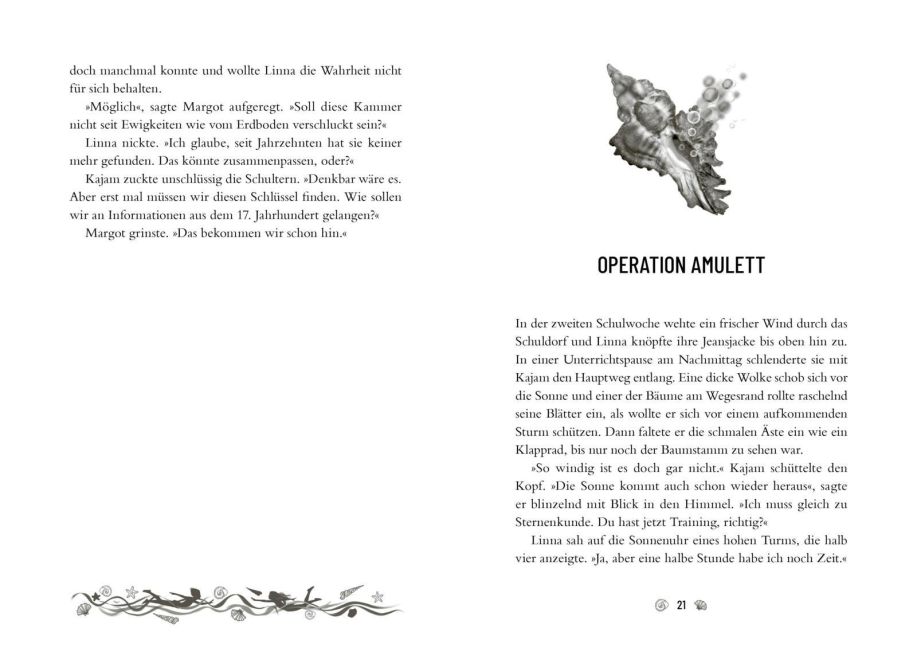 doch manchmal konnte und wollte Linna die Wahrheit nicht für sich behalten.

»Möglich«, sagte Margot aufgeregt. »Soll diese Kammer nicht seit Ewigkeiten wie vom Erdboden verschluckt sein?«

Linna nickte. »Ich glaube, seit Jahrzehnten hat sie keiner mehr gefunden. Das könnte zusammenpassen, oder?«

Kajam zuckte unschlüssig die Schultern. »Denkbar wäre es. Aber erst mal müssen wir diesen Schlüssel finden. Wie sollen wir an Informationen aus dem 17. Jahrhundert gelangen?«

Margot grinste. »Das bekommen wir schon hin.«

OPERATION AMULETT

In der zweiten Schulwoche wehte ein frischer Wind durch das Schuldorf und Linna knöpfte ihre Jeansjacke bis oben hin zu. In einer Unterrichtspause am Nachmittag schlenderte sie mit Kajam den Hauptweg entlang. Eine dicke Wolke schob sich vor die Sonne und einer der Bäume am Wegesrand rollte raschelnd seine Blätter ein, als wollte er sich vor einem aufkommenden Sturm schützen. Dann faltete er die schmalen Äste ein wie ein Klapprad, bis nur noch der Baumstamm zu sehen war.

»So windig ist es doch gar nicht.« Kajam schüttelte den Kopf. »Die Sonne kommt auch schon wieder heraus«, sagte er blinzelnd mit Blick in den Himmel. »Ich muss gleich zu Sternenkunde. Du hast jetzt Training, richtig?«

Linna sah auf die Sonnenuhr eines hohen Turms, die halb vier anzeigte. »Ja, aber eine halbe Stunde habe ich noch Zeit.«

21